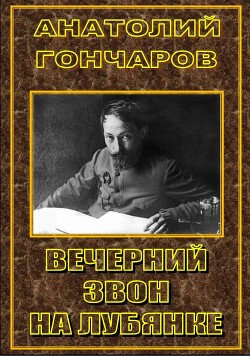 АНАТОЛИЙ ГОНЧАРОВ

ВЕЧЕРНИЙ ЗВОН НА ЛУБЯНКЕ